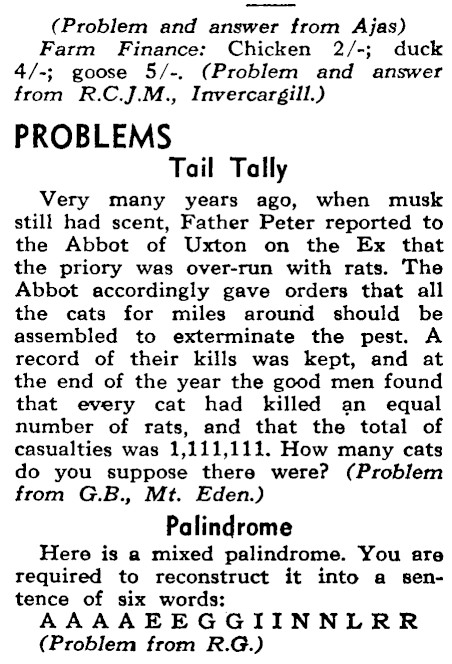 (Problem and answer from Ajas)

Farm Finance: Chicken 2/-; duck 4/-; goose 5/-. (Problem and answer from R.C.J.M., Invercargill.)

PROBLEMS

Tail Tally

Very many years ago, when musk still had scent, Father Peter reported to the Abbot of Uxton on the Ex that the priory was over-run with rats. The Abbot accordingly gave orders that all the cats for miles around should be assembled to exterminate the pest. A record of their kills was kept, and at the end of the year the good men found that every cat had killed an equal number of rats, and that the total of casualties was 1,111,111. How many cats do you suppose there were? (Problem from G.B., Mt. Eden.)

Palindrome

Here is a mixed palindrome. You are required to reconstruct it into a sentence of six words:

A A A A E E G G I I N N L R R

(Problem from R.G.)